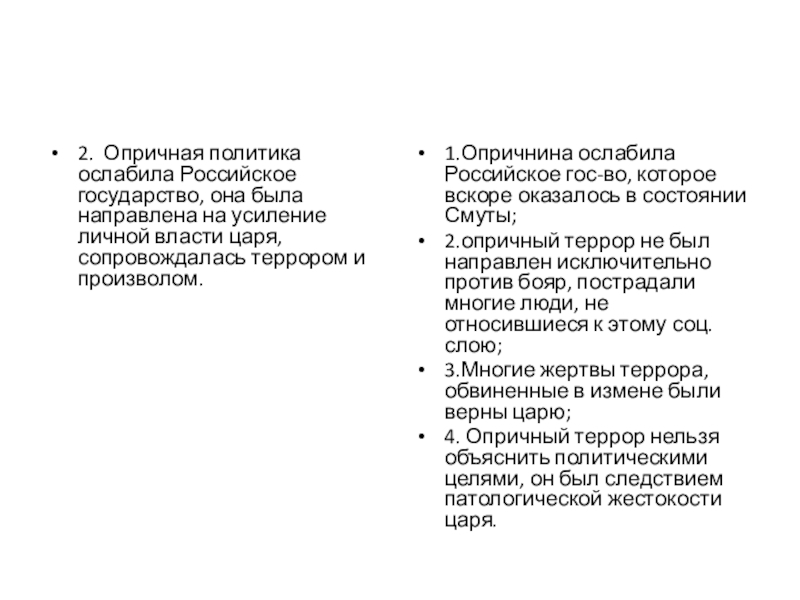 • 2. Опричная политика ослабила Российское государство, она была направлена на усиление личной власти царя, сопровождалась террором и произволом.

• 1.Опричнина ослабила Российское гос-во, которое вскоре оказалось в состоянии Смуты;
• 2.опричный террор не был направлен исключительно против бояр, пострадали многие люди, не относившиеся к этому соц. слою;
• 3.Многие жертвы террора, обвиненные в измене были верны царю;
• 4. Опричный террор нельзя объяснить политическими целями, он был следствием патологической жестокости царя.